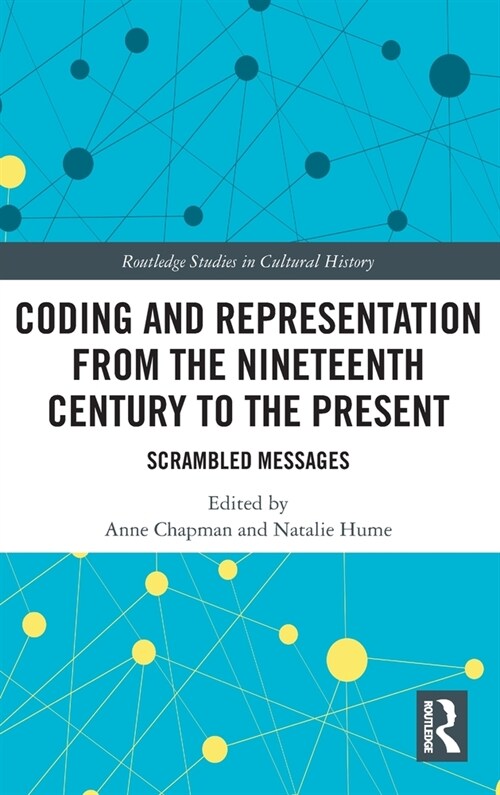 Routledge Studies in Cultural History

CODING AND REPRESENTATION FROM THE NINETEENTH CENTURY TO THE PRESENT

SCRAMBLED MESSAGES

Edited by
Anne Chapman and Natalie Hume

ROUTLEDGE